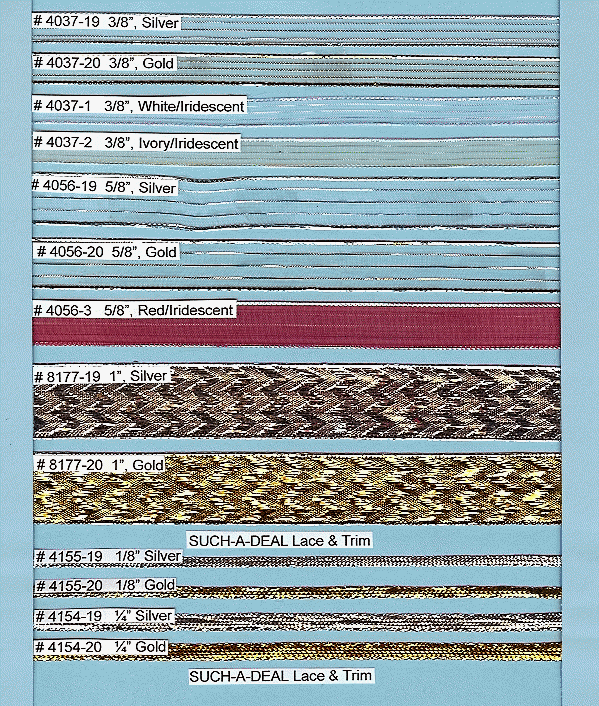 # 4037-19 3/8", Silver

# 4037-20 3/8", Gold

# 4037-1 3/8", White/Iridescent

# 4037-2 3/8", Ivory/Iridescent

# 4056-19 5/8", Silver

# 4056-20 5/8", Gold

# 4056-3 5/8", Red/Iridescent

# 8177-19 1", Silver

# 8177-20 1", Gold

SUCH-A-DEAL Lace & Trim

# 4155-19 1/8" Silver

# 4155-20 1/8" Gold

# 4154-19 ¼" Silver

# 4154-20 ¼" Gold

SUCH-A-DEAL Lace & Trim